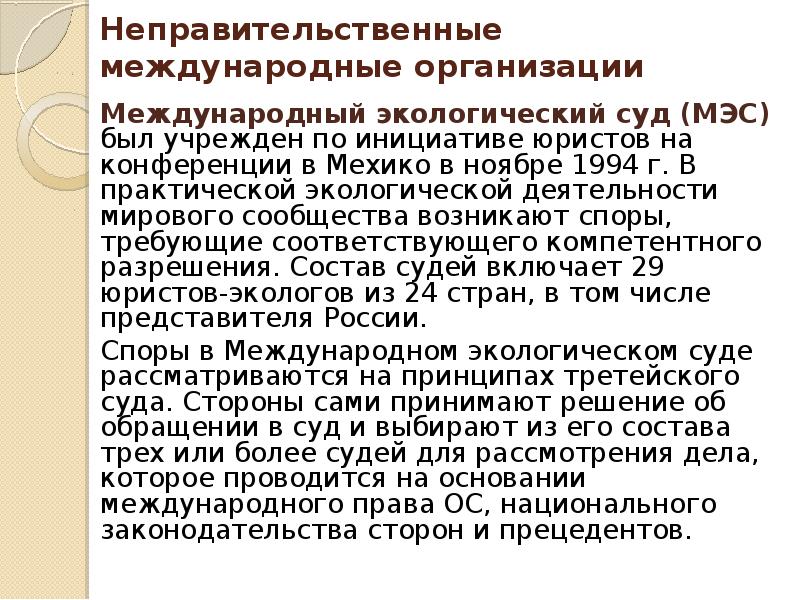 Неправительственные международные организации

Международный экологический суд (МЭС) был учрежден по инициативе юристов на конференции в Мехико в ноябре 1994 г. В практической экологической деятельности мирового сообщества возникают споры, требующие соответствующего компетентного разрешения. Состав судей включает 29 юристов-экологов из 24 стран, в том числе представителя России.

Споры в Международном экологическом суде рассматриваются на принципах третейского суда. Стороны сами принимают решение об обращении в суд и выбирают из его состава трех или более судей для рассмотрения дела, которое проводится на основании международного права ОС, национального законодательства сторон и прецедентов.